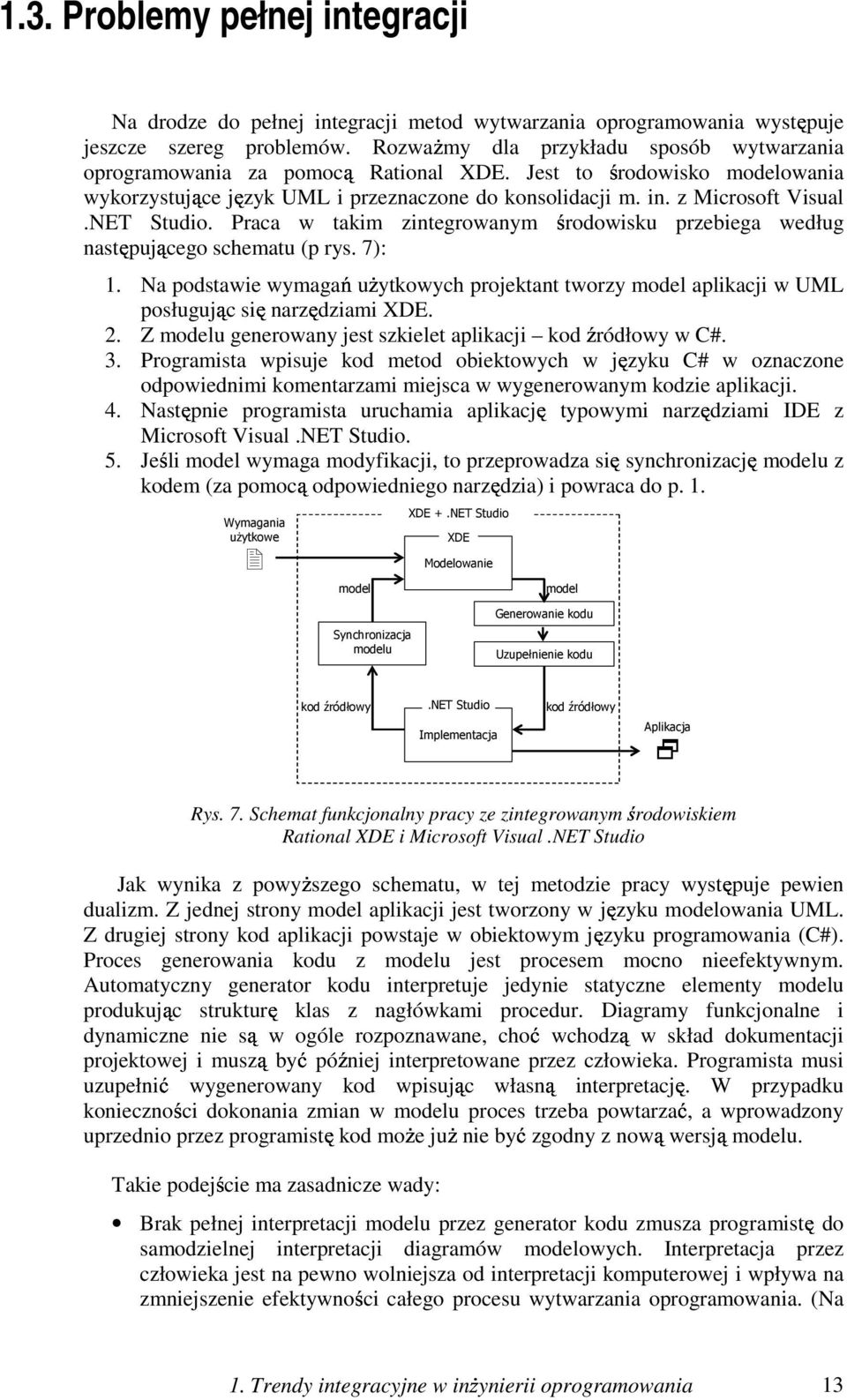 1.3. Problemy pełnej integracji

Na drodze do pełnej integracji metod wytwarzania oprogramowania występuje jeszcze szereg problemów. Rozważmy dla przykładu sposób wytwarzania oprogramowania za pomocą Rational XDE. Jest to środowisko modelowania wykorzystujące język UML i przeznaczone do konsolidacji m. in. z Microsoft Visual .NET Studio. Praca w takim zintegrowanym środowisku przebiega według następującego schematu (p rys. 7):

1. Na podstawie wymagań użytkowych projektant tworzy model aplikacji w UML posługując się narzędziami XDE.
2. Z modelu generowany jest szkielet aplikacji – kod źródłowy w C#.
3. Programista wpisuje kod metod obiektowych w języku C# w oznaczone odpowiednimi komentarzami miejsca w wygenerowanym kodzie aplikacji.
4. Następnie programista uruchamia aplikację typowymi narzędziami IDE z Microsoft Visual .NET Studio.
5. Jeśli model wymaga modyfikacji, to przeprowadza się synchronizację modelu z kodem (za pomocą odpowiedniego narzędzia) i powraca do p. 1.

Wymagania użytkowe

XDE + .NET Studio

XDE

Modelowanie

model

model

Generowanie kodu

Synchronizacja modelu

Uzupełnienie kodu

kod źródłowy

.NET Studio

kod źródłowy

Implementacja

Aplikacja

Rys. 7. Schemat funkcjonalny pracy ze zintegrowanym środowiskiem Rational XDE i Microsoft Visual .NET Studio

Jak wynika z powyższego schematu, w tej metodzie pracy występuje pewien dualizm. Z jednej strony model aplikacji jest tworzony w języku modelowania UML. Z drugiej strony kod aplikacji powstaje w obiektowym języku programowania (C#). Proces generowania kodu z modelu jest procesem mocno nieefektywnym. Automatyczny generator kodu interpretuje jedynie statyczne elementy modelu produkując strukturę klas z nagłówkami procedur. Diagramy funkcjonalne i dynamiczne nie są w ogóle rozpoznawane, choć wchodzą w skład dokumentacji projektowej i muszą być później interpretowane przez człowieka. Programista musi uzupełnić wygenerowany kod wpisując własną interpretację. W przypadku konieczności dokonania zmian w modelu proces trzeba powtarzać, a wprowadzony uprzednio przez programistę kod może już nie być zgodny z nową wersją modelu.

Takie podejście ma zasadnicze wady:

• Brak pełnej interpretacji modelu przez generator kodu zmusza programistę do samodzielnej interpretacji diagramów modelowych. Interpretacja przez człowieka jest na pewno wolniejsza od interpretacji komputerowej i wpływa na zmniejszenie efektywności całego procesu wytwarzania oprogramowania. (Na

1. Trendy integracyjne w inżynierii oprogramowania 13